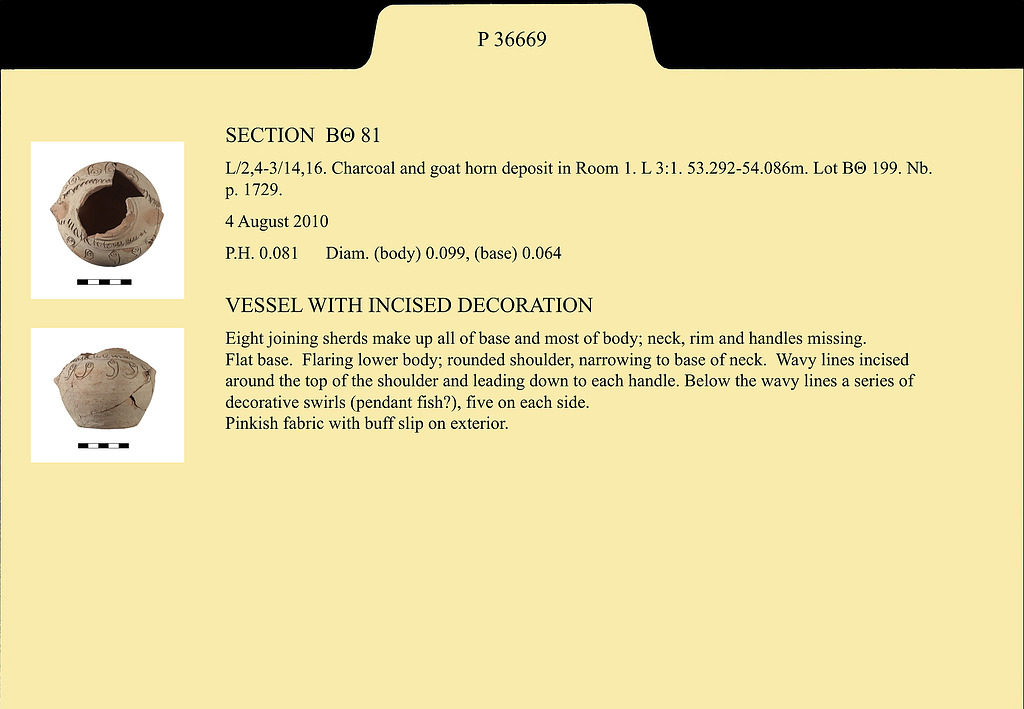 P 36669

SECTION BΘ 81

L/2,4-3/14,16. Charcoal and goat horn deposit in Room 1. L 3:1. 53.292-54.086m. Lot BΘ 199. Nb. p. 1729.

4 August 2010

P.H. 0.081 Diam. (body) 0.099, (base) 0.064

VESSEL WITH INCISED DECORATION

Eight joining sherds make up all of base and most of body; neck, rim and handles missing.
Flat base. Flaring lower body; rounded shoulder, narrowing to base of neck. Wavy lines incised around the top of the shoulder and leading down to each handle. Below the wavy lines a series of decorative swirls (pendant fish?), five on each side.
Pinkish fabric with buff slip on exterior.